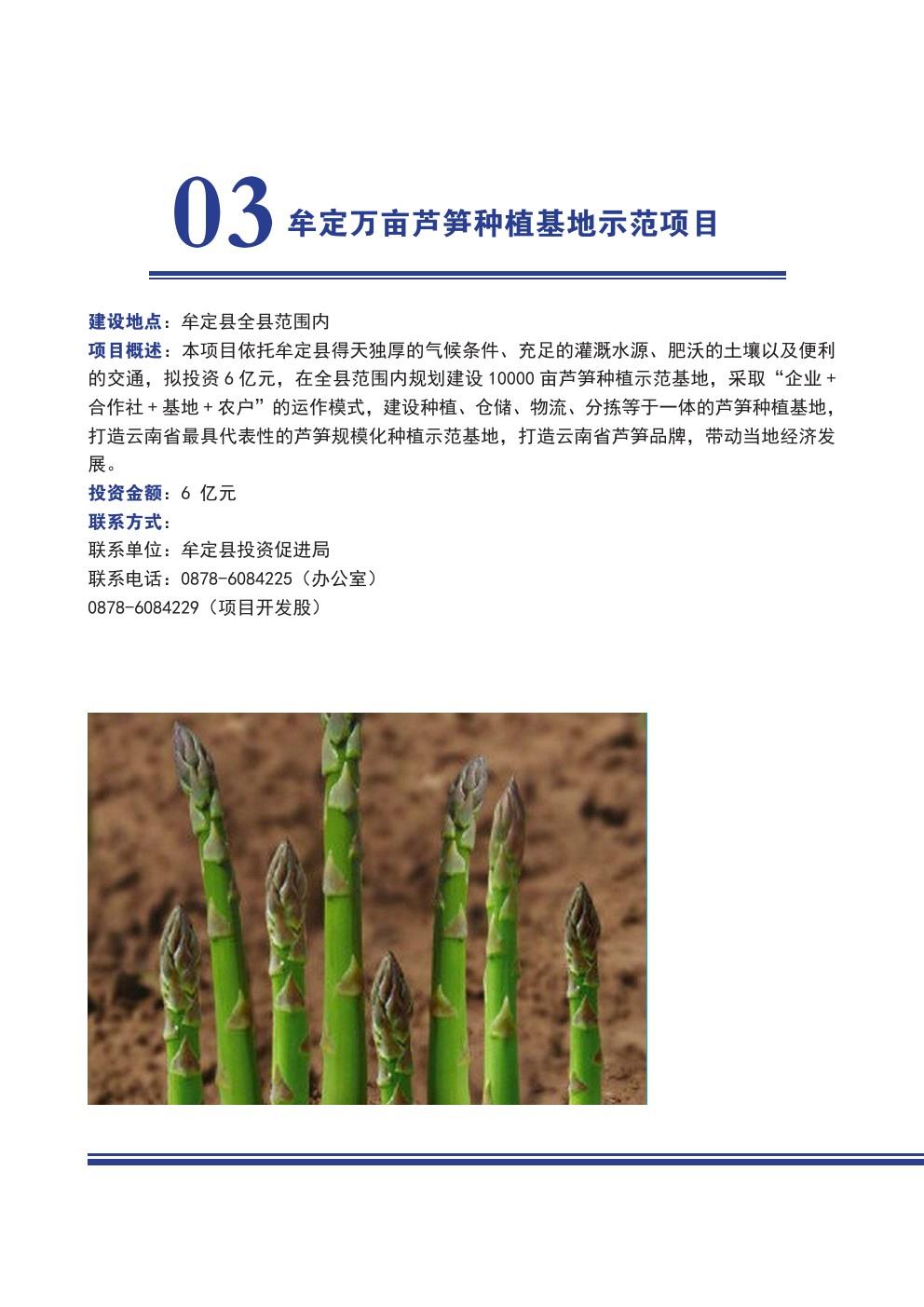 03 牟定万亩芦笋种植基地示范项目

建设地点：牟定县全县范围内
项目概述：本项目依托牟定县得天独厚的气候条件、充足的灌溉水源、肥沃的土壤以及便利的交通，拟投资 6 亿元，在全县范围内规划建设 10000 亩芦笋种植示范基地，采取“企业 + 合作社 + 基地 + 农户”的运作模式，建设种植、仓储、物流、分拣等于一体的芦笋种植基地，打造云南省最具代表性的芦笋规模化种植示范基地，打造云南省芦笋品牌，带动当地经济发展。
投资金额：6 亿元
联系方式：
联系单位：牟定县投资促进局
联系电话：0878-6084225（办公室）
0878-6084229（项目开发股）